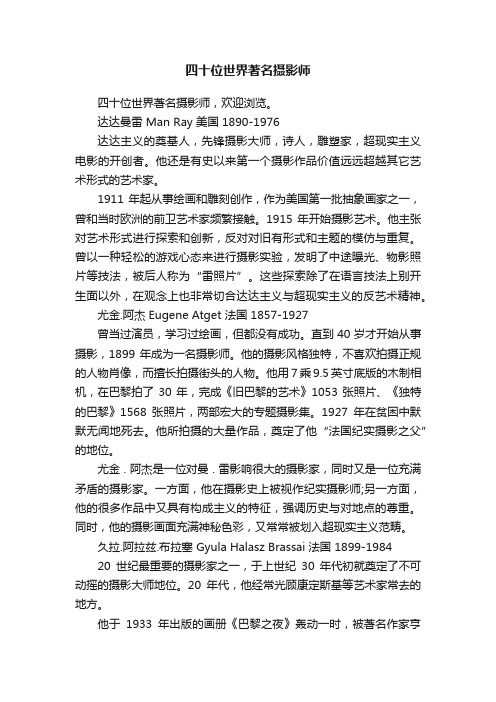 四十位世界著名摄影师

四十位世界著名摄影师，欢迎浏览。

达达曼雷 Man Ray 美国 1890-1976

达达主义的奠基人，先锋摄影大师，诗人，雕塑家，超现实主义电影的开创者。他还是有史以来第一个摄影作品价值远远超越其它艺术形式的艺术家。

1911 年起从事绘画和雕刻创作，作为美国第一批抽象画家之一，曾和当时欧洲的前卫艺术家频繁接触。1915 年开始摄影艺术。他主张对艺术形式进行探索和创新，反对对旧有形式和主题的模仿与重复。曾以一种轻松的游戏心态来进行摄影实验，发明了中途曝光、物影照片等技法，被后人称为“雷照片”。这些探索除了在语言技法上别开生面以外，在观念上也非常切合达达主义与超现实主义的反艺术精神。

尤金.阿杰 Eugene Atget 法国 1857-1927

曾当过演员，学习过绘画，但都没有成功。直到 40 岁才开始从事摄影，1899 年成为一名摄影师。他的摄影风格独特，不喜欢拍摄正规的人物肖像，而擅长拍摄街头的人物。他用 7 乘 9.5 英寸底版的木制相机，在巴黎拍了 30 年，完成《旧巴黎的艺术》1053 张照片、《独特的巴黎》1568 张照片，两部宏大的专题摄影集。1927 年在贫困中默默无闻地死去。他所拍摄的大量作品，奠定了他“法国纪实摄影之父”的地位。

尤金．阿杰是一位对曼．雷影响很大的摄影家，同时又是一位充满矛盾的摄影家。一方面，他在摄影史上被视作纪实摄影师;另一方面，他的很多作品中又具有构成主义的特征，强调历史与对地点的尊重。同时，他的摄影画面充满神秘色彩，又常常被划入超现实主义范畴。

久拉.阿拉兹.布拉塞 Gyula Halasz Brassai 法国 1899-1984

20 世纪最重要的摄影家之一，于上世纪 30 年代初就奠定了不可动摇的摄影大师地位。20 年代，他经常光顾康定斯基等艺术家常去的地方。

他于 1933 年出版的画册《巴黎之夜》轰动一时，被著名作家亨